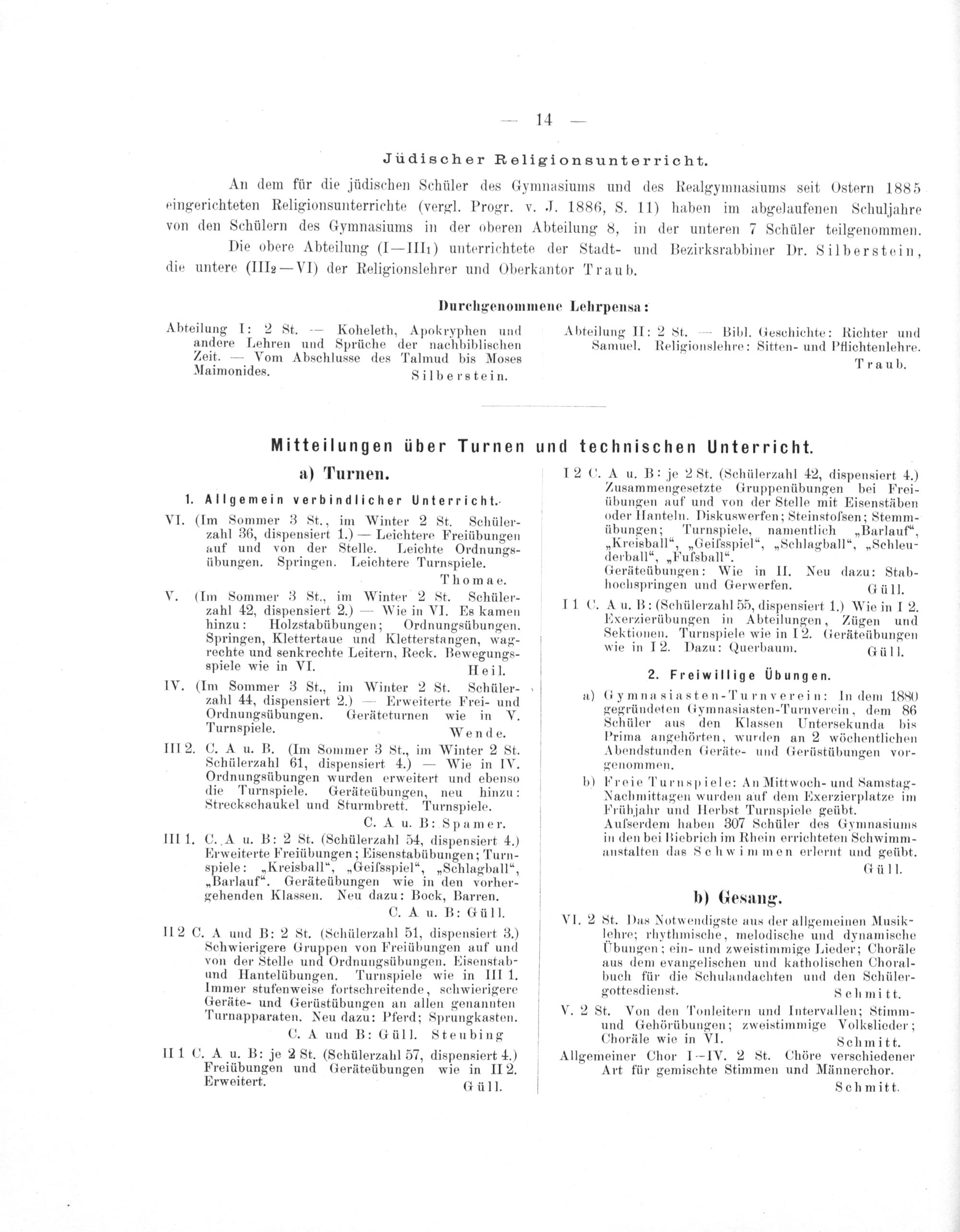 — 14 —

Jüdischer Religionsunterricht.

An dem für die jüdischen Schüler des Gymnasiums und des Realgymnasiums seit Ostern 1885 eingerichteten Religionsunterrichte (vergl. Progr. v. J. 1886, S. 11) haben im abgelaufenen Schuljahre von den Schülern des Gymnasiums in der oberen Abteilung 8, in der unteren 7 Schüler teilgenommen.

Die obere Abteilung (I—III₁) unterrichtete der Stadt- und Bezirksrabbiner Dr. Silberstein, die untere (III₂—VI) der Religionslehrer und Oberkantor Traub.

Durchgenommene Lehrpensa:

Abteilung I: 2 St. — Koheleth, Apokryphen und andere Lehren und Sprüche der nachbiblischen Zeit. — Vom Abschlusse des Talmud bis Moses Maimonides. Silberstein.

Abteilung II: 2 St. — Bibl. Geschichte: Richter und Samuel. Religionslehre: Sitten- und Pflichtenlehre. Traub.

Mitteilungen über Turnen und technischen Unterricht.

a) Turnen.

1. Allgemein verbindlicher Unterricht.

VI. (Im Sommer 3 St., im Winter 2 St. Schülerzahl 36, dispensiert 1.) — Leichtere Freiübungen auf und von der Stelle. Leichte Ordnungsübungen. Springen. Leichtere Turnspiele. Thomae.

V. (Im Sommer 3 St., im Winter 2 St. Schülerzahl 42, dispensiert 2.) — Wie in VI. Es kamen hinzu: Holzstabübungen; Ordnungsübungen. Springen, Klettertaue und Kletterstangen, wagrechte und senkrechte Leitern, Reck. Bewegungsspiele wie in VI. Heil.

IV. (Im Sommer 3 St., im Winter 2 St. Schülerzahl 44, dispensiert 2.) — Erweiterte Frei- und Ordnungsübungen. Geräteturnen wie in V. Turnspiele. Wende.

III 2. C. A u. B. (Im Sommer 3 St., im Winter 2 St. Schülerzahl 61, dispensiert 4.) — Wie in IV. Ordnungsübungen wurden erweitert und ebenso die Turnspiele. Geräteübungen, neu hinzu: Streckschaukel und Sturmbrett. Turnspiele. C. A u. B: Spamer.

III 1. C. A u. B: 2 St. (Schülerzahl 54, dispensiert 4.) Erweiterte Freiübungen; Eisenstabübungen; Turnspiele: „Kreisball“, „Geifsspiel“, „Schlagball“, „Barlauf“. Geräteübungen wie in den vorhergehenden Klassen. Neu dazu: Bock, Barren. C. A u. B: Güll.

II 2 C. A und B: 2 St. (Schülerzahl 51, dispensiert 3.) Schwierigere Gruppen von Freiübungen auf und von der Stelle und Ordnungsübungen. Eisenstab- und Hantelübungen. Turnspiele wie in III 1. Immer stufenweise fortschreitende, schwierigere Geräte- und Gerüstübungen an allen genannten Turnapparaten. Neu dazu: Pferd; Sprungkasten. C. A und B: Güll. Steubing

II 1 C. A u. B: je 2 St. (Schülerzahl 57, dispensiert 4.) Freiübungen und Geräteübungen wie in II 2. Erweitert. Güll.

I 2 C. A u. B: je 2 St. (Schülerzahl 42, dispensiert 4.) Zusammengesetzte Gruppenübungen bei Freiübungen auf und von der Stelle mit Eisenstäben oder Hanteln. Diskuswerfen; Steinstofsen; Stemmübungen; Turnspiele, namentlich „Barlauf“, „Kreisball“, „Geifsspiel“, „Schlagball“, „Schleuderball“, „Fufsball“.
Geräteübungen: Wie in II. Neu dazu: Stabhochspringen und Gerwerfen. Güll.

I 1 C. A u. B: (Schülerzahl 55, dispensiert 1.) Wie in I 2. Exerzierübungen in Abteilungen, Zügen und Sektionen. Turnspiele wie in I 2. Geräteübungen wie in I 2. Dazu: Querbaum. Güll.

2. Freiwillige Übungen.

a) Gymnasiasten-Turnverein: In dem 1880 gegründeten Gymnasiasten-Turnverein, dem 86 Schüler aus den Klassen Untersekunda bis Prima angehörten, wurden an 2 wöchentlichen Abendstunden Geräte- und Gerüstübungen vorgenommen.

b) Freie Turnspiele: An Mittwoch- und Samstag-Nachmittagen wurden auf dem Exerzierplatze im Frühjahr und Herbst Turnspiele geübt.
Aufserdem haben 307 Schüler des Gymnasiums in den bei Biebrich im Rhein errichteten Schwimmanstalten das Schwimmen erlernt und geübt. Güll.

b) Gesang.

VI. 2 St. Das Notwendigste aus der allgemeinen Musiklehre; rhythmische, melodische und dynamische Übungen; ein- und zweistimmige Lieder; Choräle aus dem evangelischen und katholischen Choralbuch für die Schulandachten und den Schülergottesdienst. Schmitt.

V. 2 St. Von den Tonleitern und Intervallen; Stimm- und Gehörübungen; zweistimmige Volkslieder; Choräle wie in VI. Schmitt.

Allgemeiner Chor I—IV. 2 St. Chöre verschiedener Art für gemischte Stimmen und Männerchor. Schmitt.